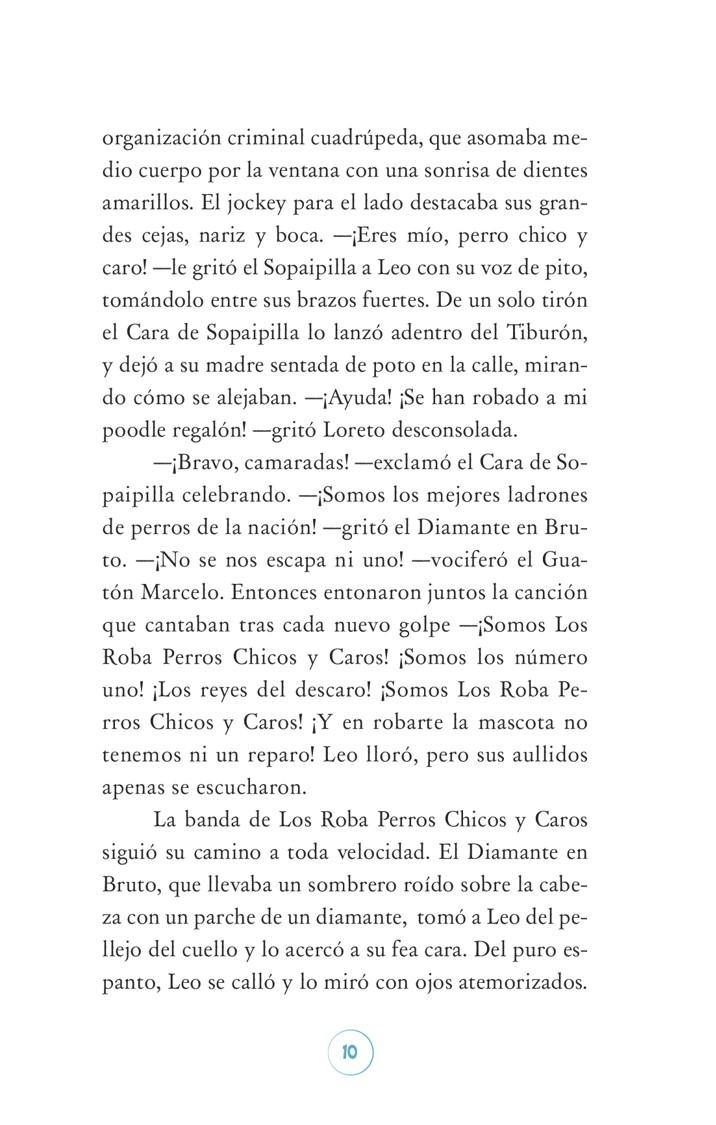 organización criminal cuadrúpeda, que asomaba medio cuerpo por la ventana con una sonrisa de dientes amarillos. El jockey para el lado destacaba sus grandes cejas, nariz y boca. —¡Eres mío, perro chico y caro! —le gritó el Sopaipilla a Leo con su voz de pito, tomándolo entre sus brazos fuertes. De un solo tirón el Cara de Sopaipilla lo lanzó adentro del Tiburón, y dejó a su madre sentada de poto en la calle, mirando cómo se alejaban. —¡Ayuda! ¡Se han robado a mi poodle regalón! —gritó Loreto desconsolada.

—¡Bravo, camaradas! —exclamó el Cara de Sopaipilla celebrando. —¡Somos los mejores ladrones de perros de la nación! —gritó el Diamante en Bruto. —¡No se nos escapa ni uno! —vociferó el Guatón Marcelo. Entonces entonaron juntos la canción que cantaban tras cada nuevo golpe —¡Somos Los Roba Perros Chicos y Caros! ¡Somos los número uno! ¡Los reyes del descaro! ¡Somos Los Roba Perros Chicos y Caros! ¡Y en robarte la mascota no tenemos ni un reparo! Leo lloró, pero sus aullidos apenas se escucharon.

La banda de Los Roba Perros Chicos y Caros siguió su camino a toda velocidad. El Diamante en Bruto, que llevaba un sombrero roído sobre la cabeza con un parche de un diamante, tomó a Leo del pellejo del cuello y lo acercó a su fea cara. Del puro espanto, Leo se calló y lo miró con ojos atemorizados.

10